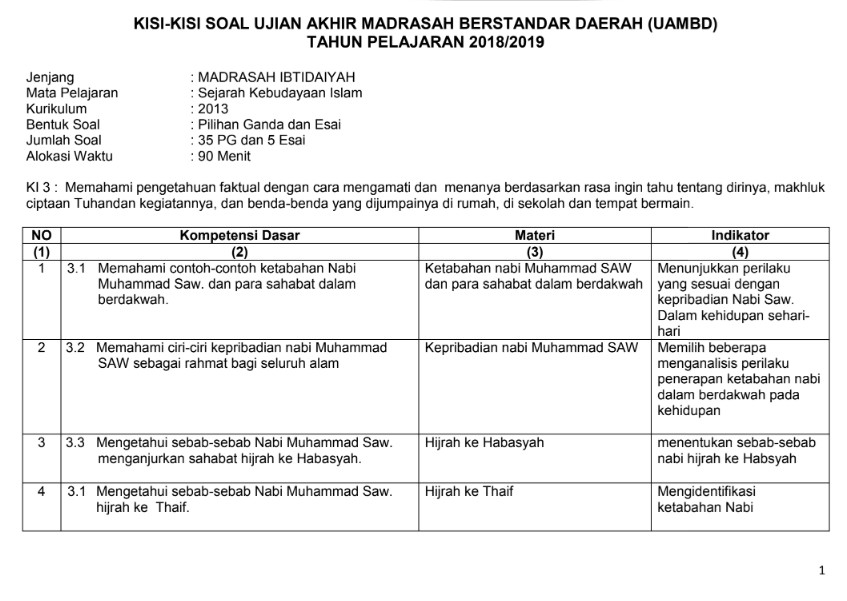 KISI-KISI SOAL UJIAN AKHIR MADRASAH BERSTANDAR DAERAH (UAMBD)
TAHUN PELAJARAN 2018/2019

Jenjang : MADRASAH IBTIDAIYAH
Mata Pelajaran : Sejarah Kebudayaan Islam
Kurikulum : 2013
Bentuk Soal : Pilihan Ganda dan Esai
Jumlah Soal : 35 PG dan 5 Esai
Alokasi Waktu : 90 Menit

KI 3 : Memahami pengetahuan faktual dengan cara mengamati dan menanya berdasarkan rasa ingin tahu tentang dirinya, makhluk ciptaan Tuhandan kegiatannya, dan benda-benda yang dijumpainya di rumah, di sekolah dan tempat bermain.

| NO | Kompetensi Dasar | Materi | Indikator |
|---|---|---|---|
| (1) | (2) | (3) | (4) |
| 1 | 3.1 Memahami contoh-contoh ketabahan Nabi Muhammad Saw. dan para sahabat dalam berdakwah. | Ketabahan nabi Muhammad SAW dan para sahabat dalam berdakwah | Menunjukkan perilaku yang sesuai dengan kepribadian Nabi Saw. Dalam kehidupan sehari-hari |
| 2 | 3.2 Memahami ciri-ciri kepribadian nabi Muhammad SAW sebagai rahmat bagi seluruh alam | Kepribadian nabi Muhammad SAW | Memilih beberapa menganalisis perilaku penerapan ketabahan nabi dalam berdakwah pada kehidupan |
| 3 | 3.3 Mengetahui sebab-sebab Nabi Muhammad Saw. menganjurkan sahabat hijrah ke Habasyah. | Hijrah ke Habasyah | menentukan sebab-sebab nabi hijrah ke Habsyah |
| 4 | 3.1 Mengetahui sebab-sebab Nabi Muhammad Saw. hijrah ke Thaif. | Hijrah ke Thaif | Mengidentifikasi ketabahan Nabi |

1